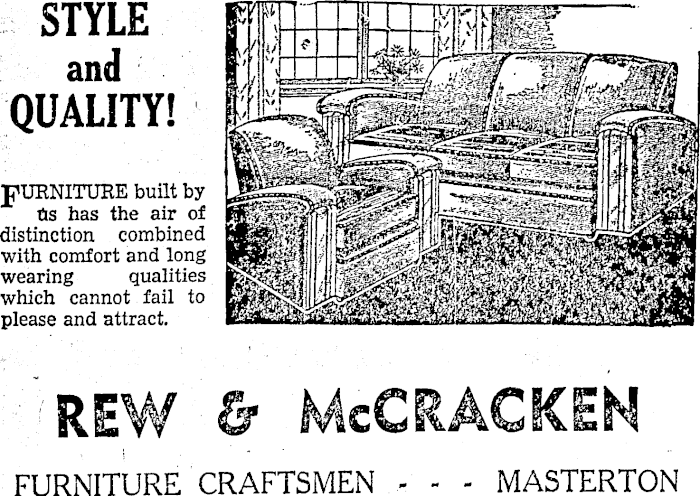 STYLE
and
QUALITY!

FURNITURE built by us has the air of distinction combined with comfort and long wearing qualities which cannot fail to please and attract.

REW & McCRACKEN

FURNITURE CRAFTSMEN - - - MASTERTON